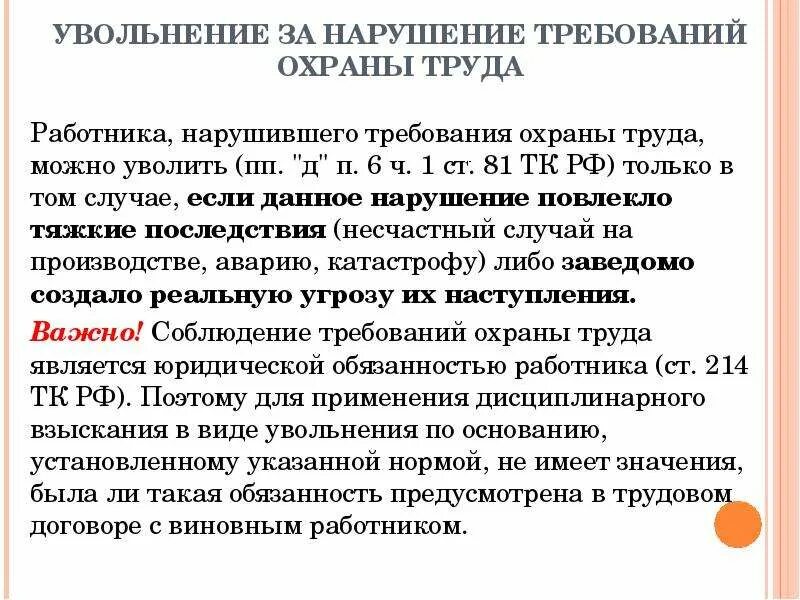 УВОЛЬНЕНИЕ ЗА НАРУШЕНИЕ ТРЕБОВАНИЙ ОХРАНЫ ТРУДА

Работника, нарушившего требования охраны труда, можно уволить (пп. "д" п. 6 ч. 1 ст. 81 ТК РФ) только в том случае, если данное нарушение повлекло тяжкие последствия (несчастный случай на производстве, аварию, катастрофу) либо заведомо создало реальную угрозу их наступления.

Важно! Соблюдение требований охраны труда является юридической обязанностью работника (ст. 214 ТК РФ). Поэтому для применения дисциплинарного взыскания в виде увольнения по основанию, установленному указанной нормой, не имеет значения, была ли такая обязанность предусмотрена в трудовом договоре с виновным работником.